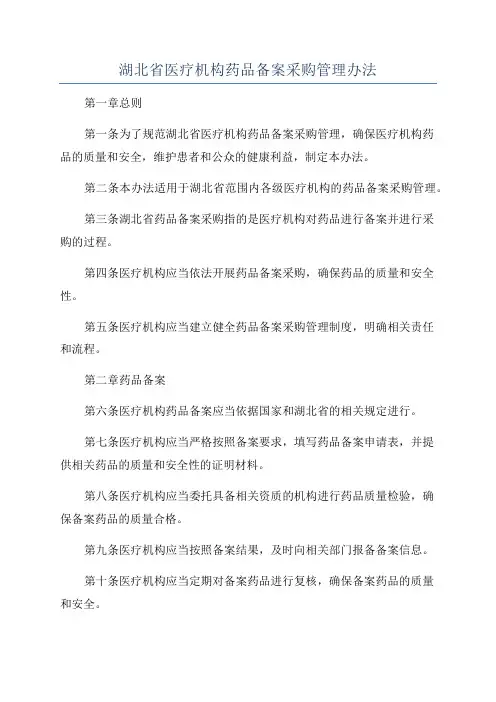 湖北省医疗机构药品备案采购管理办法

第一章总则

第一条为了规范湖北省医疗机构药品备案采购管理，确保医疗机构药品的质量和安全，维护患者和公众的健康利益，制定本办法。

第二条本办法适用于湖北省范围内各级医疗机构的药品备案采购管理。

第三条湖北省药品备案采购指的是医疗机构对药品进行备案并进行采购的过程。

第四条医疗机构应当依法开展药品备案采购，确保药品的质量和安全性。

第五条医疗机构应当建立健全药品备案采购管理制度，明确相关责任和流程。

第二章药品备案

第六条医疗机构药品备案应当依据国家和湖北省的相关规定进行。

第七条医疗机构应当严格按照备案要求，填写药品备案申请表，并提供相关药品的质量和安全性的证明材料。

第八条医疗机构应当委托具备相关资质的机构进行药品质量检验，确保备案药品的质量合格。

第九条医疗机构应当按照备案结果，及时向相关部门报备备案信息。

第十条医疗机构应当定期对备案药品进行复核，确保备案药品的质量和安全。